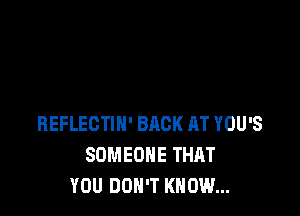 REFLECTIN' BACK AT YOU'S
SOMEONE THAT
YOU DON'T KNOW...